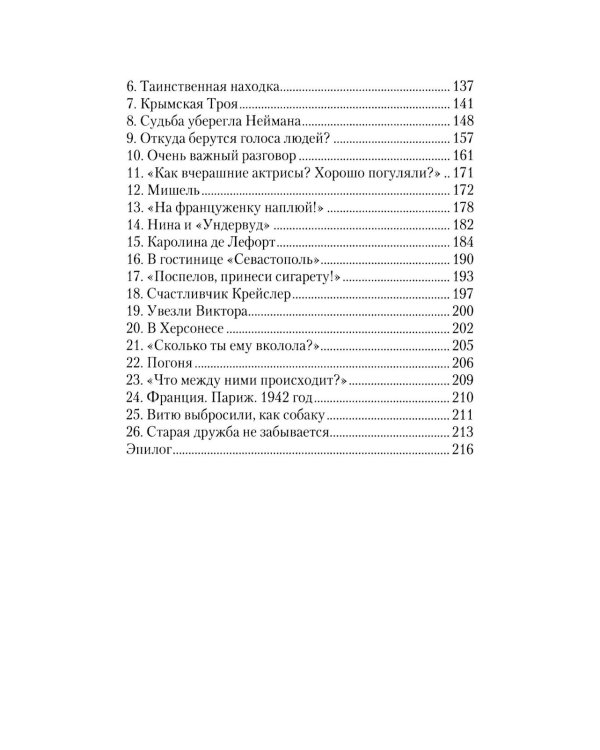 6. Таинственная находка 137
7. Крымская Троя 141
8. Судьба уберегла Неймана 148
9. Откуда берутся голоса людей? 157
10. Очень важный разговор 161
11. «Как вчерашние актрисы? Хорошо погуляли?» 171
12. Мишель 172
13. «На француженку наплюй!» 178
14. Нина и «Ундервуд» 182
15. Каролина де Лефорт 184
16. В гостинице «Севастополь» 190
17. «Поспелов, принеси сигарету!» 193
18. Счастливчик Крейслер 197
19. Увезли Виктора 200
20. В Херсонесе 202
21. «Сколько ты ему вколола?» 205
22. Погоня 206
23. «Что между ними происходит?» 209
24. Франция. Париж. 1942 год 210
25. Витю выбросили, как собаку 211
26. Старая дружба не забывается 213
Эпилог 216